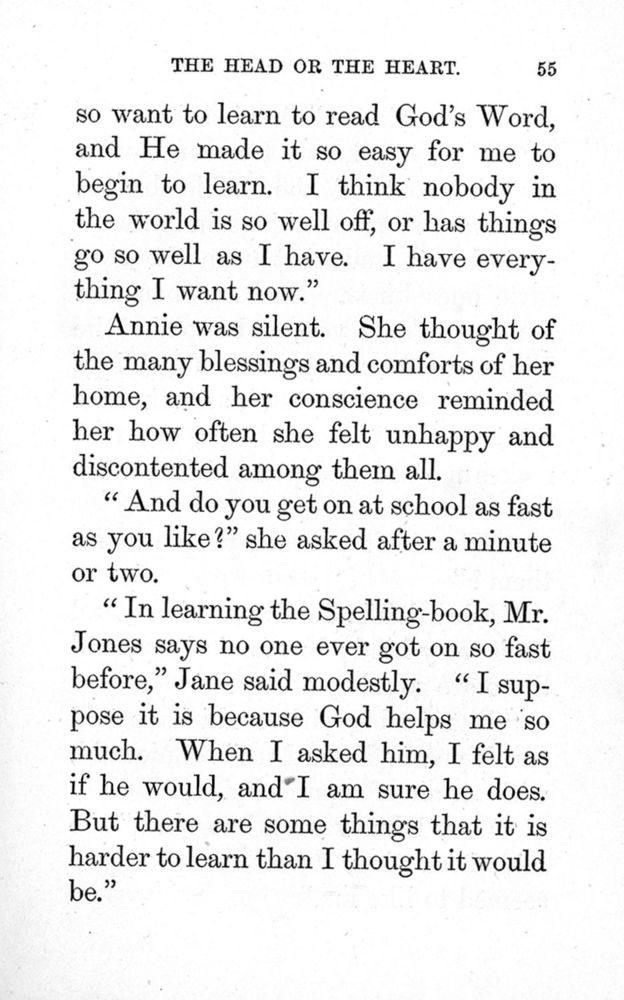 THE HEAD OR THE HEART. 55

so want to learn to read God's Word, and He made it so easy for me to begin to learn. I think nobody in the world is so well off, or has things go so well as I have. I have everything I want now."

Annie was silent. She thought of the many blessings and comforts of her home, and her conscience reminded her how often she felt unhappy and discontented among them all.

"And do you get on at school as fast as you like?" she asked after a minute or two.

"In learning the Spelling-book, Mr. Jones says no one ever got on so fast before," Jane said modestly. "I suppose it is because God helps me so much. When I asked him, I felt as if he would, and I am sure he does. But there are some things that it is harder to learn than I thought it would be."